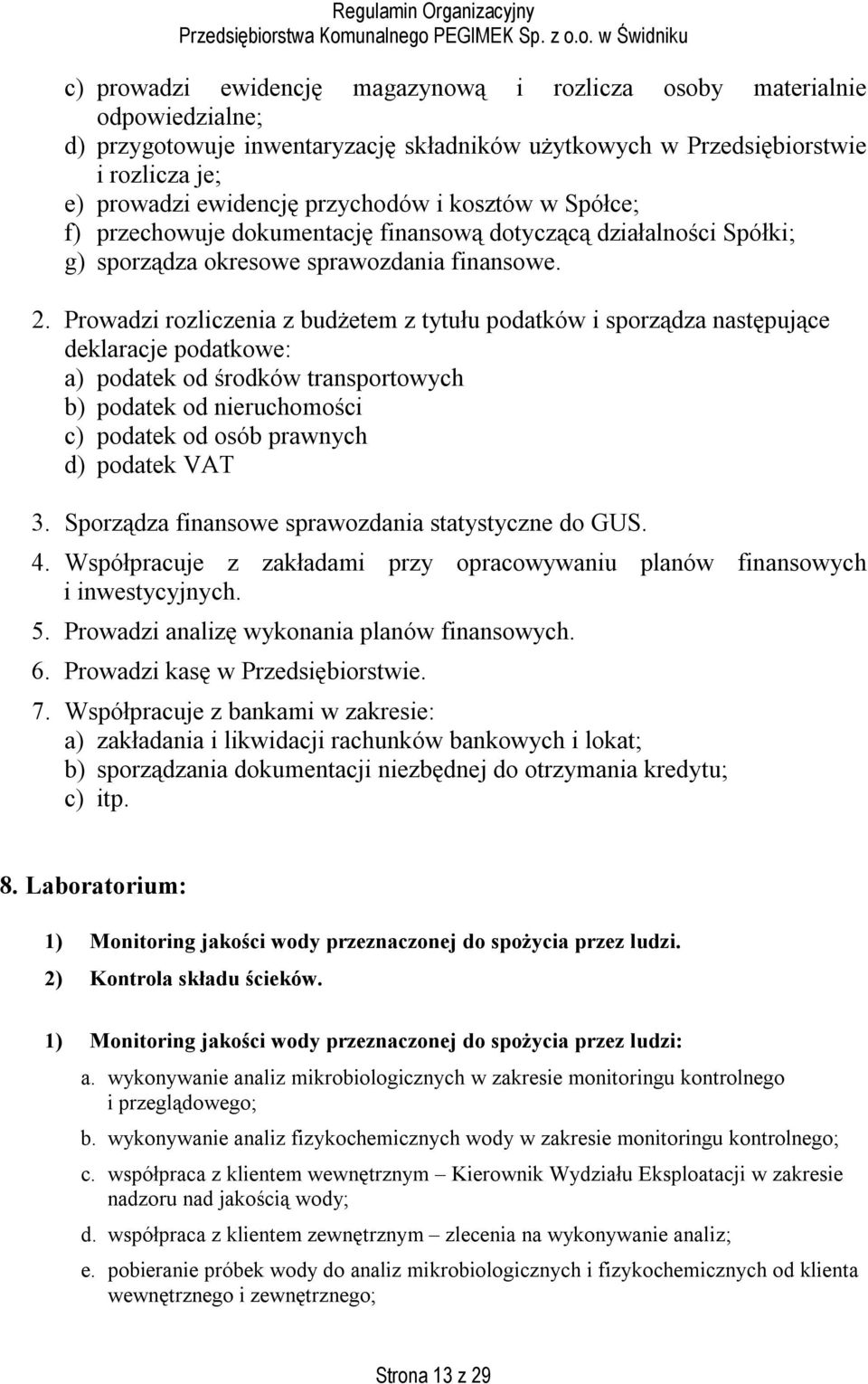 Regulamin Organizacyjny
Przedsiębiorstwa Komunalnego PEGIMEK Sp. z o.o. w Świdniku

c) prowadzi ewidencję magazynową i rozlicza osoby materialnie odpowiedzialne;
d) przygotowuje inwentaryzację składników użytkowych w Przedsiębiorstwie i rozlicza je;
e) prowadzi ewidencję przychodów i kosztów w Spółce;
f) przechowuje dokumentację finansową dotyczącą działalności Spółki;
g) sporządza okresowe sprawozdania finansowe.

2. Prowadzi rozliczenia z budżetem z tytułu podatków i sporządza następujące deklaracje podatkowe:
a) podatek od środków transportowych
b) podatek od nieruchomości
c) podatek od osób prawnych
d) podatek VAT

3. Sporządza finansowe sprawozdania statystyczne do GUS.
4. Współpracuje z zakładami przy opracowywaniu planów finansowych i inwestycyjnych.
5. Prowadzi analizę wykonania planów finansowych.
6. Prowadzi kasę w Przedsiębiorstwie.
7. Współpracuje z bankami w zakresie:
a) zakładania i likwidacji rachunków bankowych i lokat;
b) sporządzania dokumentacji niezbędnej do otrzymania kredytu;
c) itp.

8. Laboratorium:

1) Monitoring jakości wody przeznaczonej do spożycia przez ludzi.
2) Kontrola składu ścieków.

1) Monitoring jakości wody przeznaczonej do spożycia przez ludzi:
a. wykonywanie analiz mikrobiologicznych w zakresie monitoringu kontrolnego i przeglądowego;
b. wykonywanie analiz fizykochemicznych wody w zakresie monitoringu kontrolnego;
c. współpraca z klientem wewnętrznym – Kierownik Wydziału Eksploatacji w zakresie nadzoru nad jakością wody;
d. współpraca z klientem zewnętrznym – zlecenia na wykonywanie analiz;
e. pobieranie próbek wody do analiz mikrobiologicznych i fizykochemicznych od klienta wewnętrznego i zewnętrznego;

Strona 13 z 29